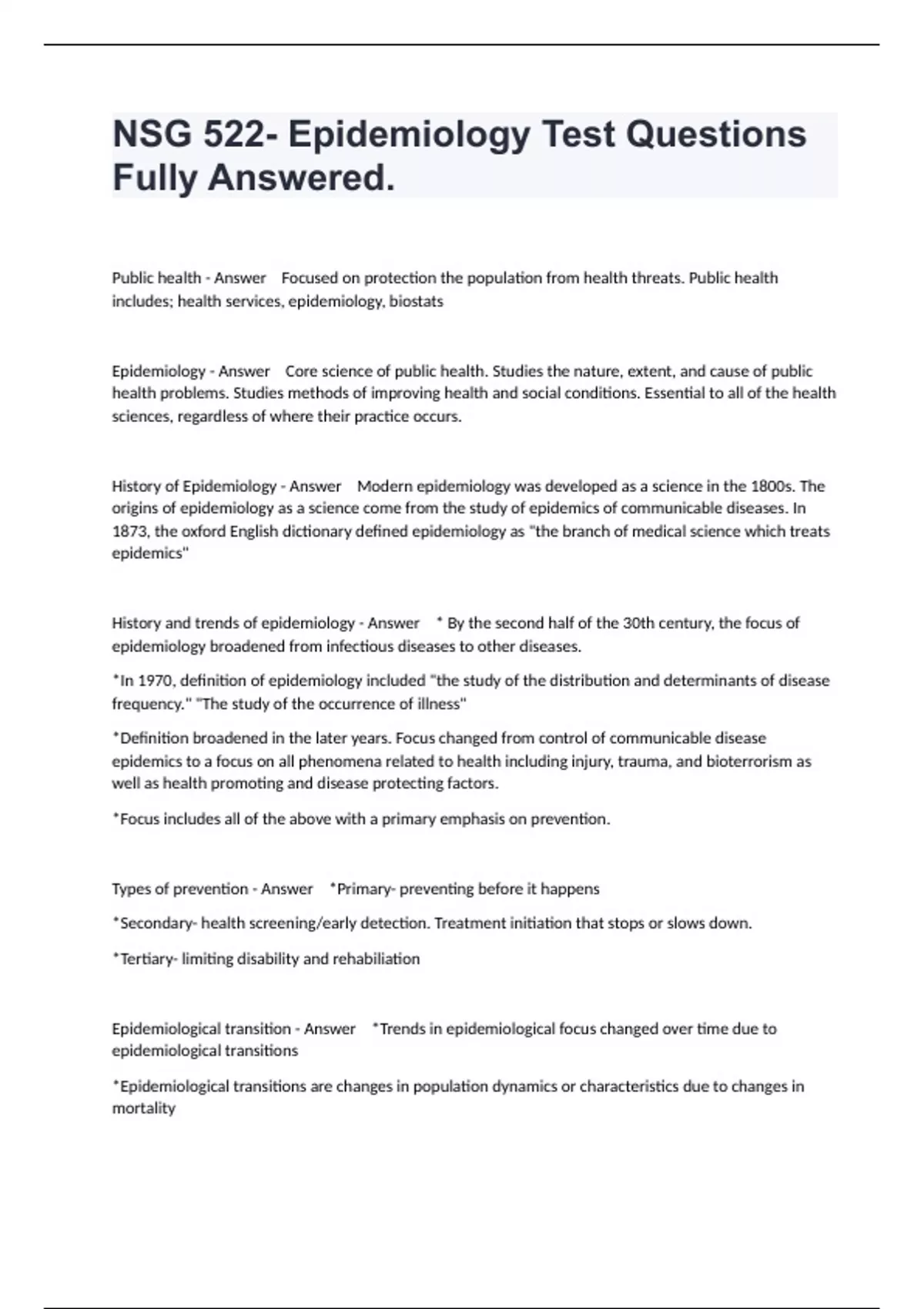 NSG 522- Epidemiology Test Questions Fully Answered.

Public health - Answer Focused on protection the population from health threats. Public health includes; health services, epidemiology, biostats

Epidemiology - Answer Core science of public health. Studies the nature, extent, and cause of public health problems. Studies methods of improving health and social conditions. Essential to all of the health sciences, regardless of where their practice occurs.

History of Epidemiology - Answer Modern epidemiology was developed as a science in the 1800s. The origins of epidemiology as a science come from the study of epidemics of communicable diseases. In 1873, the oxford English dictionary defined epidemiology as "the branch of medical science which treats epidemics"

History and trends of epidemiology - Answer * By the second half of the 30th century, the focus of epidemiology broadened from infectious diseases to other diseases.

*In 1970, definition of epidemiology included "the study of the distribution and determinants of disease frequency." "The study of the occurrence of illness"

*Definition broadened in the later years. Focus changed from control of communicable disease epidemics to a focus on all phenomena related to health including injury, trauma, and bioterrorism as well as health promoting and disease protecting factors.

*Focus includes all of the above with a primary emphasis on prevention.

Types of prevention - Answer *Primary- preventing before it happens

*Secondary- health screening/early detection. Treatment initiation that stops or slows down.

*Tertiary- limiting disability and rehabiliation

Epidemiological transition - Answer *Trends in epidemiological focus changed over time due to epidemiological transitions

*Epidemiological transitions are changes in population dynamics or characteristics due to changes in mortality